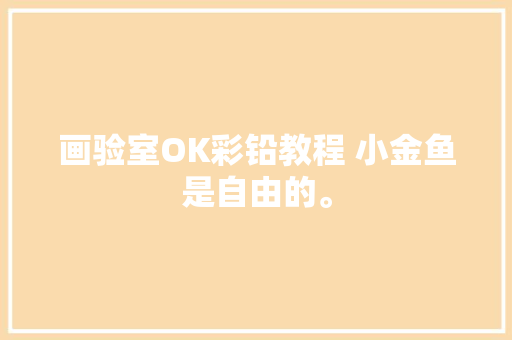 画验室OK彩铅教程 小金鱼是自由的。